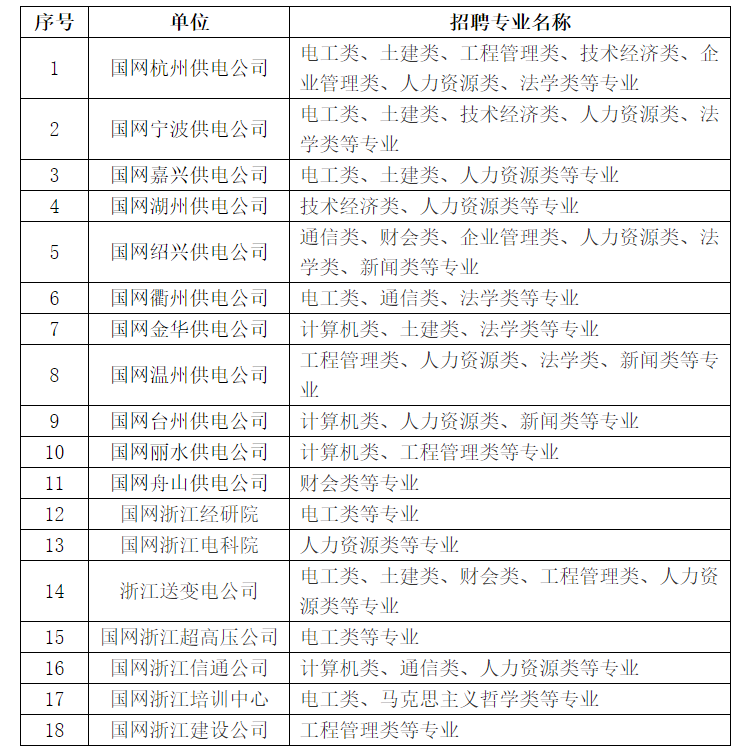 | 序号 | 单位 | 招聘专业名称 |
|---|---|---|
| 1 | 国网杭州供电公司 | 电工类、土建类、工程管理类、技术经济类、企业管理类、人力资源类、法学类等专业 |
| 2 | 国网宁波供电公司 | 电工类、土建类、技术经济类、人力资源类、法学类等专业 |
| 3 | 国网嘉兴供电公司 | 电工类、土建类、人力资源类等专业 |
| 4 | 国网湖州供电公司 | 技术经济类、人力资源类等专业 |
| 5 | 国网绍兴供电公司 | 通信类、财会类、企业管理类、人力资源类、法学类、新闻类等专业 |
| 6 | 国网衢州供电公司 | 电工类、通信类、法学类等专业 |
| 7 | 国网金华供电公司 | 计算机类、土建类、法学类等专业 |
| 8 | 国网温州供电公司 | 工程管理类、人力资源类、法学类、新闻类等专业 |
| 9 | 国网台州供电公司 | 计算机类、人力资源类、新闻类等专业 |
| 10 | 国网丽水供电公司 | 计算机类、工程管理类等专业 |
| 11 | 国网舟山供电公司 | 财会类等专业 |
| 12 | 国网浙江经研院 | 电工类等专业 |
| 13 | 国网浙江电科院 | 人力资源类等专业 |
| 14 | 浙江送变电公司 | 电工类、土建类、财会类、工程管理类、人力资源类等专业 |
| 15 | 国网浙江超高压公司 | 电工类等专业 |
| 16 | 国网浙江信通公司 | 计算机类、通信类、人力资源类等专业 |
| 17 | 国网浙江培训中心 | 电工类、马克思主义哲学类等专业 |
| 18 | 国网浙江建设公司 | 工程管理类等专业 |